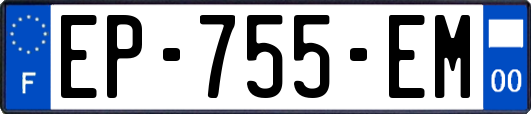 F
EP-755-EM
00